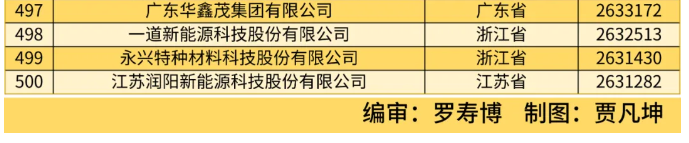 | 497 | 广东华鑫茂集团有限公司 | 广东省 | 2633172 |
|---|---|---|---|
| 498 | 一道新能源科技股份有限公司 | 浙江省 | 2632513 |
| 499 | 永兴特种材料科技股份有限公司 | 浙江省 | 2631430 |
| 500 | 江苏润阳新能源科技股份有限公司 | 江苏省 | 2631282 |

编审：罗寿博　制图：贾凡坤